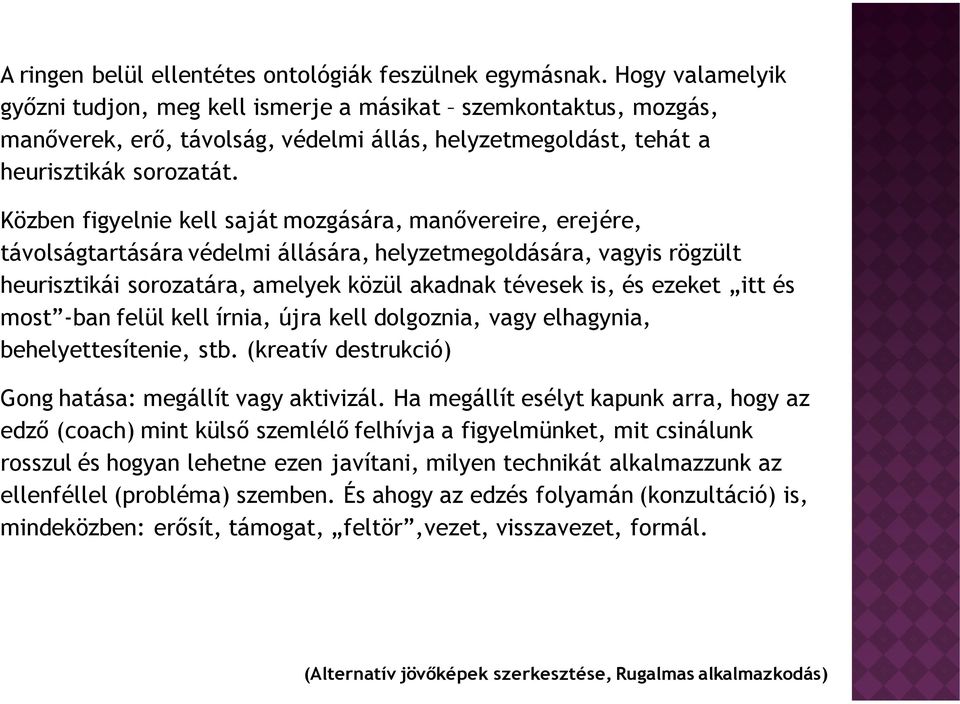 A ringen belül ellentétes ontológiák feszülnek egymásnak. Hogy valamelyik győzni tudjon, meg kell ismerje a másikat – szemkontaktus, mozgás, manőverek, erő, távolság, védelmi állás, helyzetmegoldást, tehát a heurisztikák sorozatát.

Közben figyelnie kell saját mozgására, manővereire, erejére, távolságtartására védelmi állására, helyzetmegoldására, vagyis rögzült heurisztikái sorozatára, amelyek közül akadnak tévesek is, és ezeket „itt és most”-ban felül kell írnia, újra kell dolgoznia, vagy elhagynia, behelyettesítenie, stb. (kreatív destrukció)

Gong hatása: megállít vagy aktivizál. Ha megállít esélyt kapunk arra, hogy az edző (coach) mint külső szemlélő felhívja a figyelmünket, mit csinálunk rosszul és hogyan lehetne ezen javítani, milyen technikát alkalmazzunk az ellenféllel (probléma) szemben. És ahogy az edzés folyamán (konzultáció) is, mindeközben: erősít, támogat, „feltör”,vezet, visszavezet, formál.

(Alternatív jövőképek szerkesztése, Rugalmas alkalmazkodás)